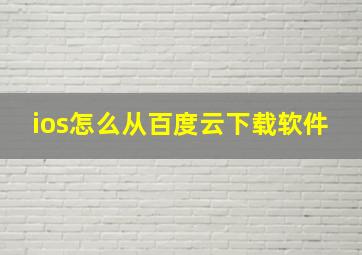 ios怎么从百度云下载软件